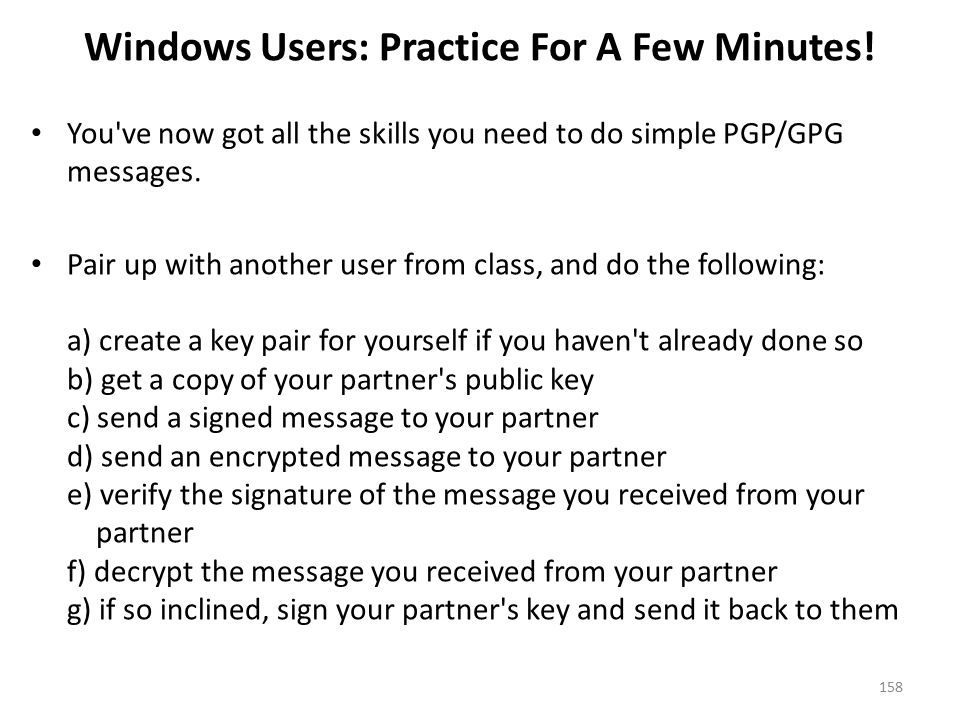 Windows Users: Practice For A Few Minutes!

• You've now got all the skills you need to do simple PGP/GPG messages.

• Pair up with another user from class, and do the following:

a) create a key pair for yourself if you haven't already done so
b) get a copy of your partner's public key
c) send a signed message to your partner
d) send an encrypted message to your partner
e) verify the signature of the message you received from your partner
f) decrypt the message you received from your partner
g) if so inclined, sign your partner's key and send it back to them

158